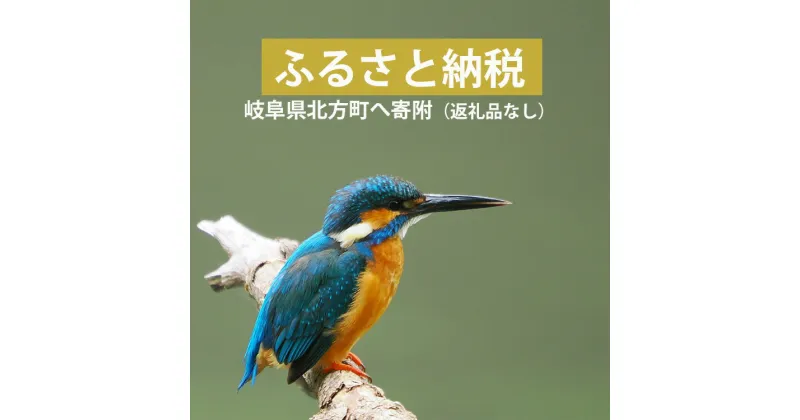 ふるさと納税
岐阜県北方町へ寄附（返礼品なし）